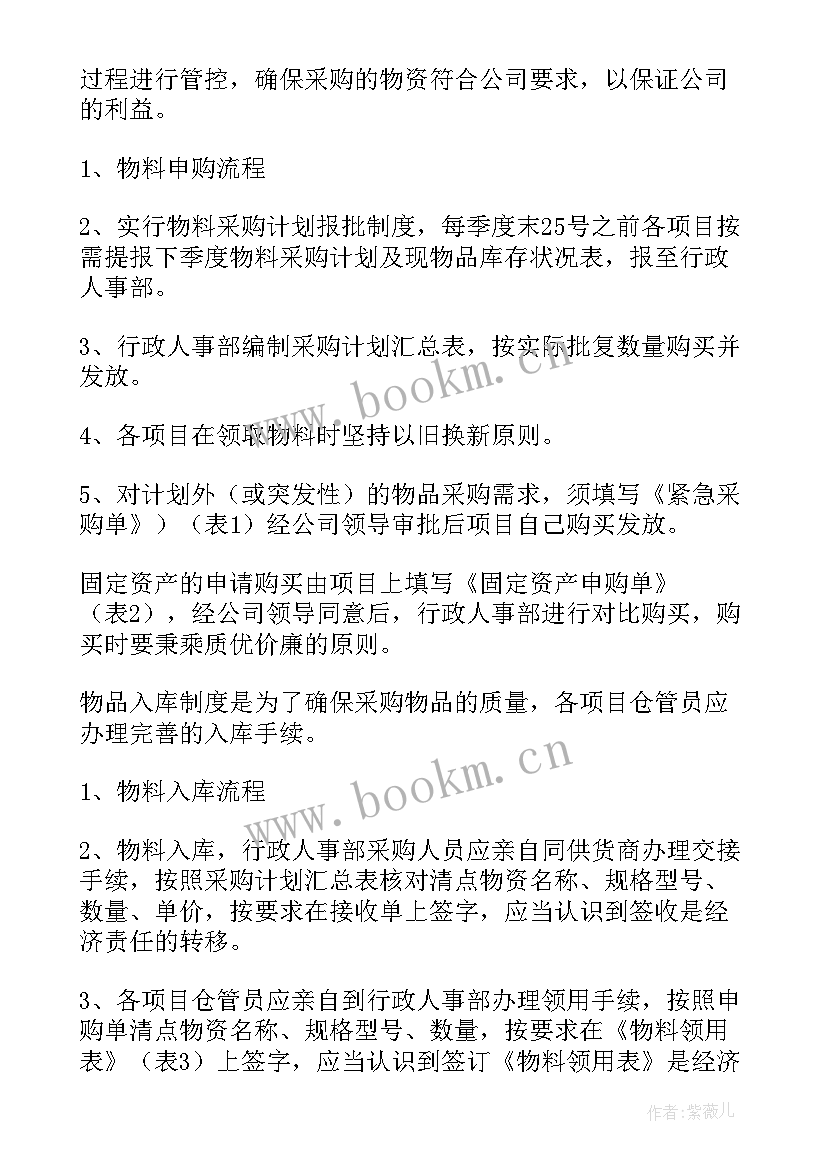 过程进行管控，确保采购的物资符合公司要求，以保证公司的利益。

1、物料申购流程

2、实行物料采购计划报批制度，每季度末25号之前各项目按需提报下季度物料采购计划及现物品库存状况表，报至行政人事部。

3、行政人事部编制采购计划汇总表，按实际批复数量购买并发放。

4、各项目在领取物料时坚持以旧换新原则。

5、对计划外（或突发性）的物品采购需求，须填写《紧急采购单》）（表1）经公司领导审批后项目自己购买发放。

固定资产的申请购买由项目上填写《固定资产申购单》（表2），经公司领导同意后，行政人事部进行对比购买，购买时要秉乘质优价廉的原则。

物品入库制度是为了确保采购物品的质量，各项目仓管员应办理完善的入库手续。

1、物料入库流程

2、物料入库，行政人事部采购人员应亲自同供货商办理交接手续，按照采购计划汇总表核对清点物资名称、规格型号、数量、单价，按要求在接收单上签字，应当认识到签收是经济责任的转移。

3、各项目仓管员应亲自到行政人事部办理领用手续，按照申购单清点物资名称、规格型号、数量，按要求在《物料领用表》（表3）上签字，应当认识到签订《物料领用表》是经济

www.bookm.cn

www.bookm.cn

作者:紫薇儿